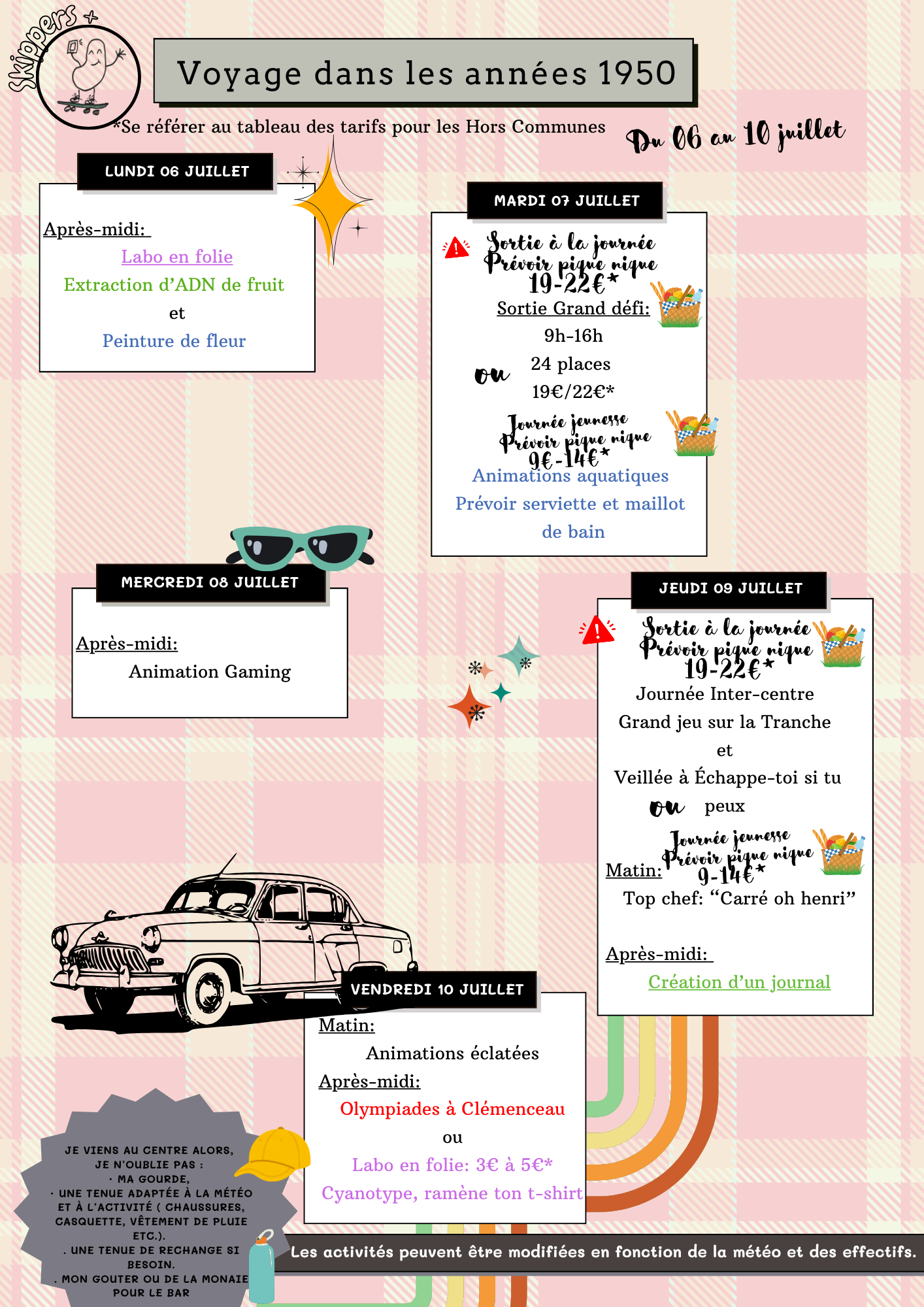 Skippers +

Voyage dans les années 1950

*Se référer au tableau des tarifs pour les Hors Communes

Du 06 au 10 juillet

LUNDI 06 JUILLET

Après-midi:

Labo en folie

Extraction d'ADN de fruit

et

Peinture de fleur

MARDI 07 JUILLET

Sortie à la journée
Prévoir pique nique
19-22€*

Sortie Grand défi:

9h-16h

24 places

19€/22€*

ou

Journée jeunesse
Prévoir pique nique
9€-14€*

Animations aquatiques

Prévoir serviette et maillot de bain

MERCREDI 08 JUILLET

Après-midi:

Animation Gaming

JEUDI 09 JUILLET

Sortie à la journée
Prévoir pique nique
19-22€*

Journée Inter-centre

Grand jeu sur la Tranche

et

Veillée à Échappe-toi si tu peux

ou

Journée jeunesse
Prévoir pique nique
9-14€*

Matin:

Top chef: "Carré oh henri"

Après-midi:

Création d'un journal

VENDREDI 10 JUILLET

Matin:

Animations éclatées

Après-midi:

Olympiades à Clémenceau

ou

Labo en folie: 3€ à 5€*

Cyanotype, ramène ton t-shirt

JE VIENS AU CENTRE ALORS, JE N'OUBLIE PAS :
· MA GOURDE,
· UNE TENUE ADAPTÉE À LA MÉTÉO ET À L'ACTIVITÉ ( CHAUSSURES, CASQUETTE, VÊTEMENT DE PLUIE ETC.).
. UNE TENUE DE RECHANGE SI BESOIN.
. MON GOUTER OU DE LA MONAIE POUR LE BAR

Les activités peuvent être modifiées en fonction de la météo et des effectifs.